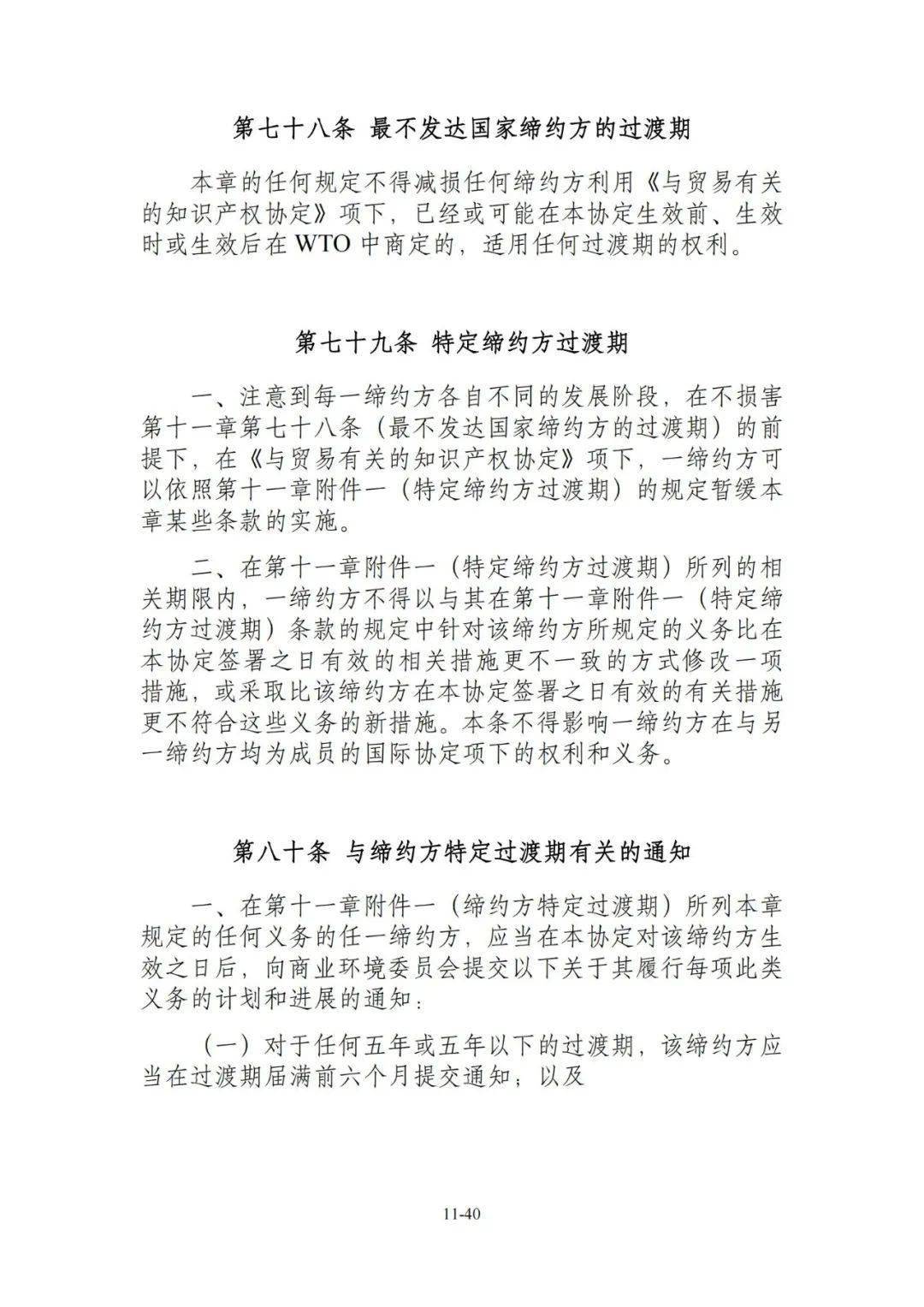 第七十八条 最不发达国家缔约方的过渡期

本章的任何规定不得减损任何缔约方利用《与贸易有关的知识产权协定》项下，已经或可能在本协定生效前、生效时或生效后在 WTO 中商定的，适用任何过渡期的权利。

第七十九条 特定缔约方过渡期

一、注意到每一缔约方各自不同的发展阶段，在不损害第十一章第七十八条（最不发达国家缔约方的过渡期）的前提下，在《与贸易有关的知识产权协定》项下，一缔约方可以依照第十一章附件一（特定缔约方过渡期）的规定暂缓本章某些条款的实施。

二、在第十一章附件一（特定缔约方过渡期）所列的相关期限内，一缔约方不得以与其在第十一章附件一（特定缔约方过渡期）条款的规定中针对该缔约方所规定的义务比在本协定签署之日有效的相关措施更不一致的方式修改一项措施，或采取比该缔约方在本协定签署之日有效的有关措施更不符合这些义务的新措施。本条不得影响一缔约方在与另一缔约方均为成员的国际协定项下的权利和义务。

第八十条 与缔约方特定过渡期有关的通知

一、在第十一章附件一（缔约方特定过渡期）所列本章规定的任何义务的任一缔约方，应当在本协定对该缔约方生效之日后，向商业环境委员会提交以下关于其履行每项此类义务的计划和进展的通知：

（一）对于任何五年或五年以下的过渡期，该缔约方应当在过渡期届满前六个月提交通知；以及

11-40